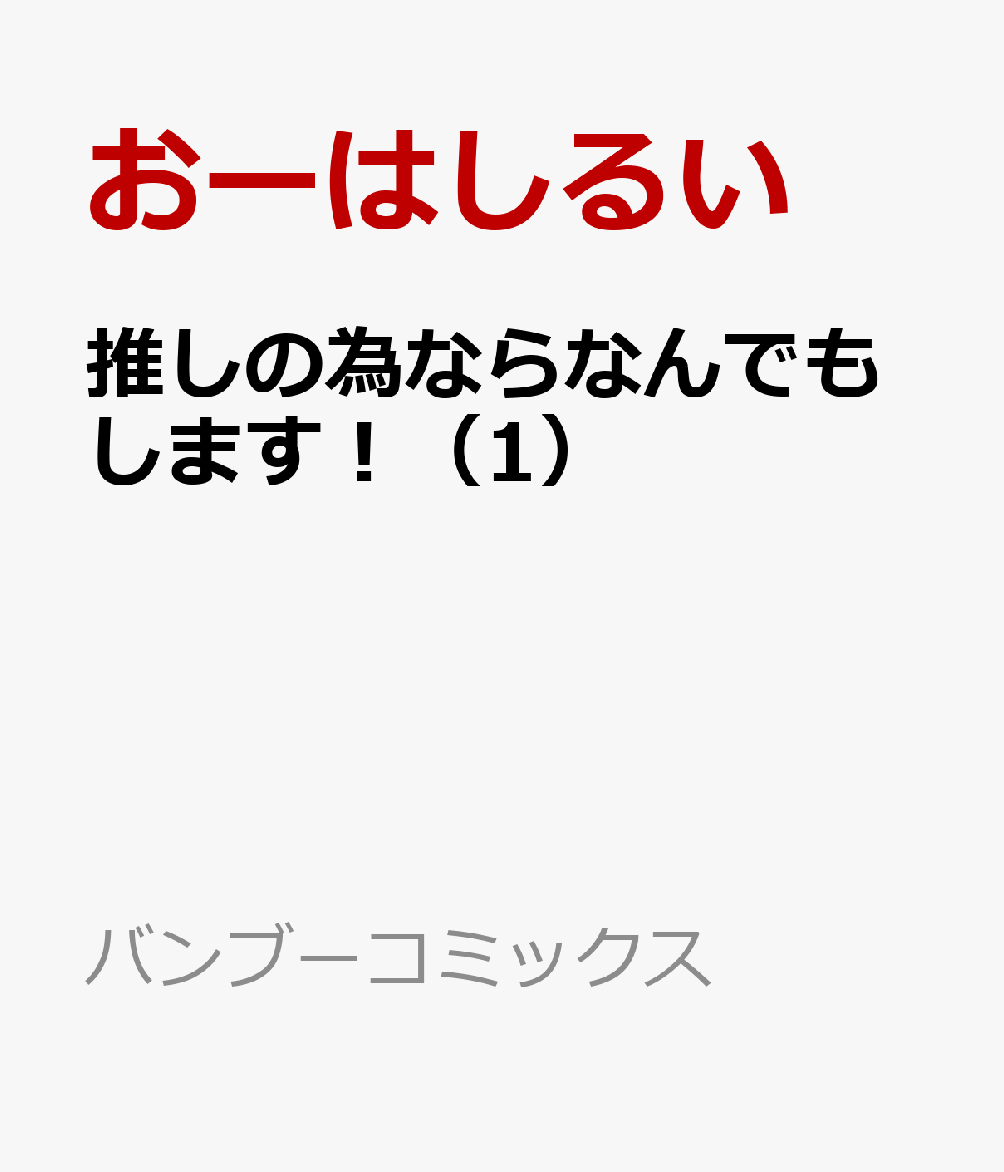 おーはしるい

推しの為ならなんでもします！（1）

バンブーコミックス